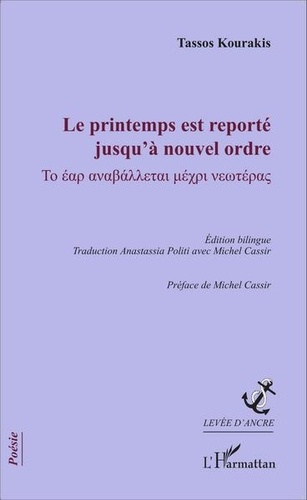 Tassos Kourakis

Le printemps est reporté jusqu'à nouvel ordre

Το έαρ αναβάλλεται μέχρι νεωτέρας

Édition bilingue
Traduction Anastassia Politi avec Michel Cassir

Préface de Michel Cassir

LEVÉE D'ANCRE

Poésie

L'Harmattan